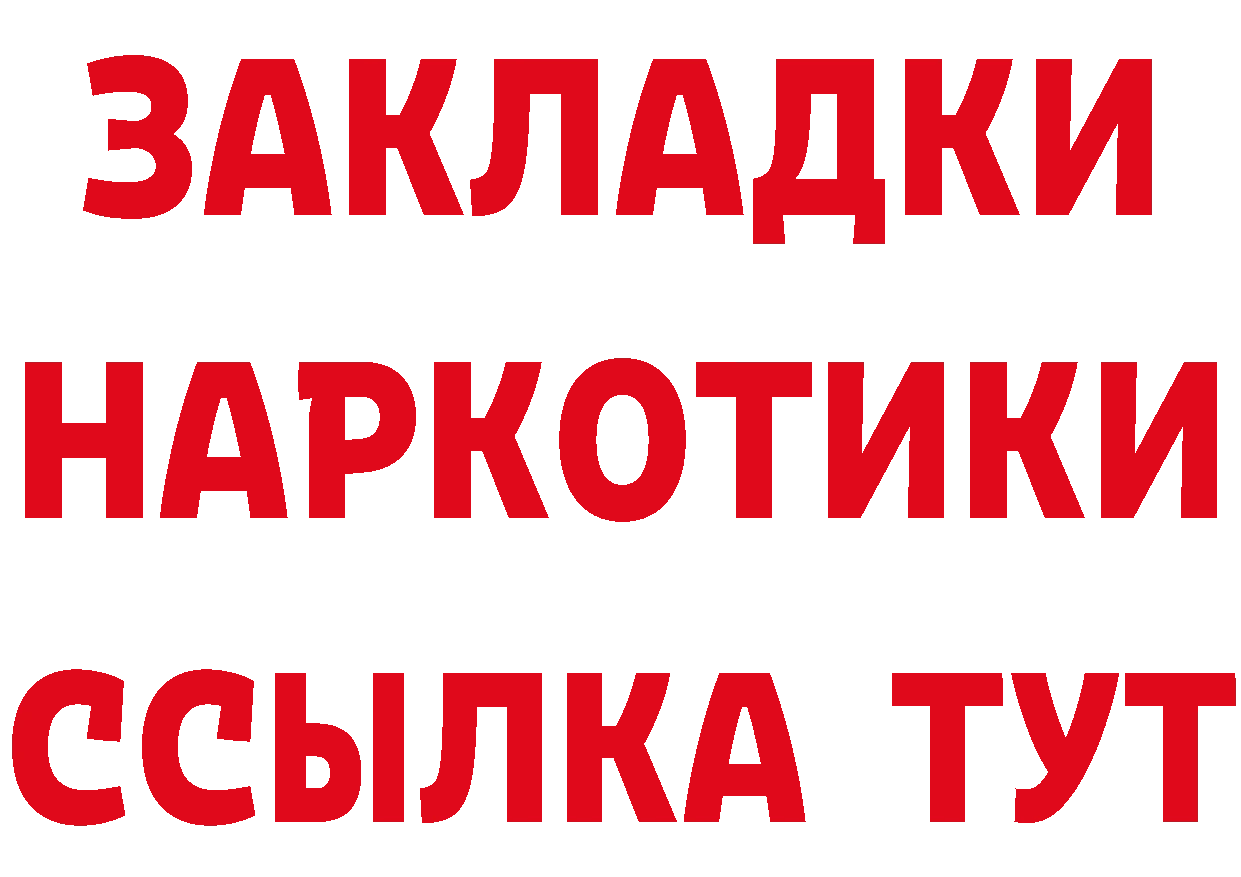 ЗАКЛАДКИ НАРКОТИКИ ССЫЛКА ТУТ